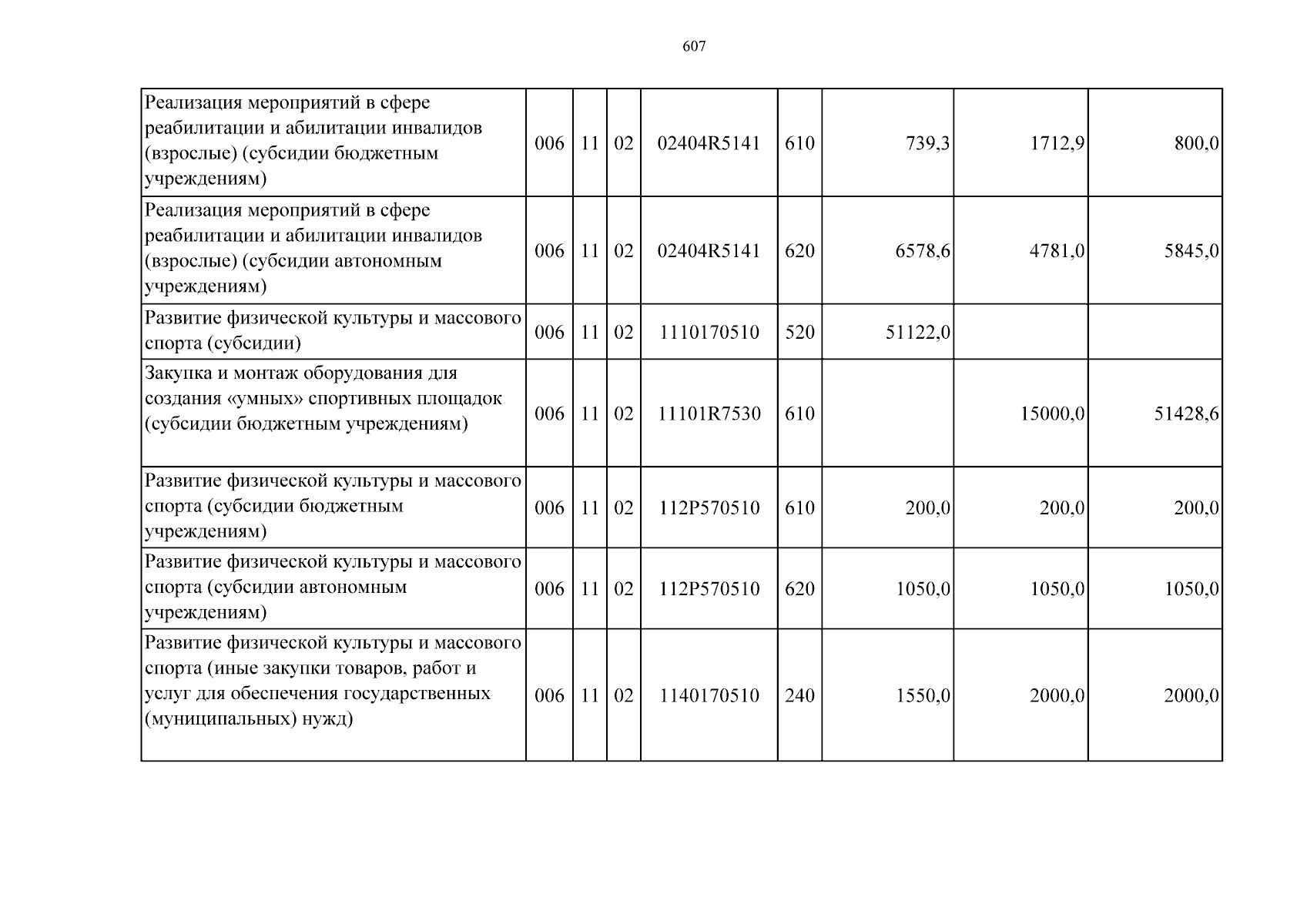 607

| Реализация мероприятий в сфере реабилитации и абилитации инвалидов (взрослые) (субсидии бюджетным учреждениям) | 006 | 11 | 02 | 02404R5141 | 610 | 739,3 | 1712,9 | 800,0 |
|---|---|---|---|---|---|---|---|---|
| Реализация мероприятий в сфере реабилитации и абилитации инвалидов (взрослые) (субсидии автономным учреждениям) | 006 | 11 | 02 | 02404R5141 | 620 | 6578,6 | 4781,0 | 5845,0 |
| Развитие физической культуры и массового спорта (субсидии) | 006 | 11 | 02 | 1110170510 | 520 | 51122,0 | | |
| Закупка и монтаж оборудования для создания «умных» спортивных площадок (субсидии бюджетным учреждениям) | 006 | 11 | 02 | 11101R7530 | 610 | | 15000,0 | 51428,6 |
| Развитие физической культуры и массового спорта (субсидии бюджетным учреждениям) | 006 | 11 | 02 | 112P570510 | 610 | 200,0 | 200,0 | 200,0 |
| Развитие физической культуры и массового спорта (субсидии автономным учреждениям) | 006 | 11 | 02 | 112P570510 | 620 | 1050,0 | 1050,0 | 1050,0 |
| Развитие физической культуры и массового спорта (иные закупки товаров, работ и услуг для обеспечения государственных (муниципальных) нужд) | 006 | 11 | 02 | 1140170510 | 240 | 1550,0 | 2000,0 | 2000,0 |